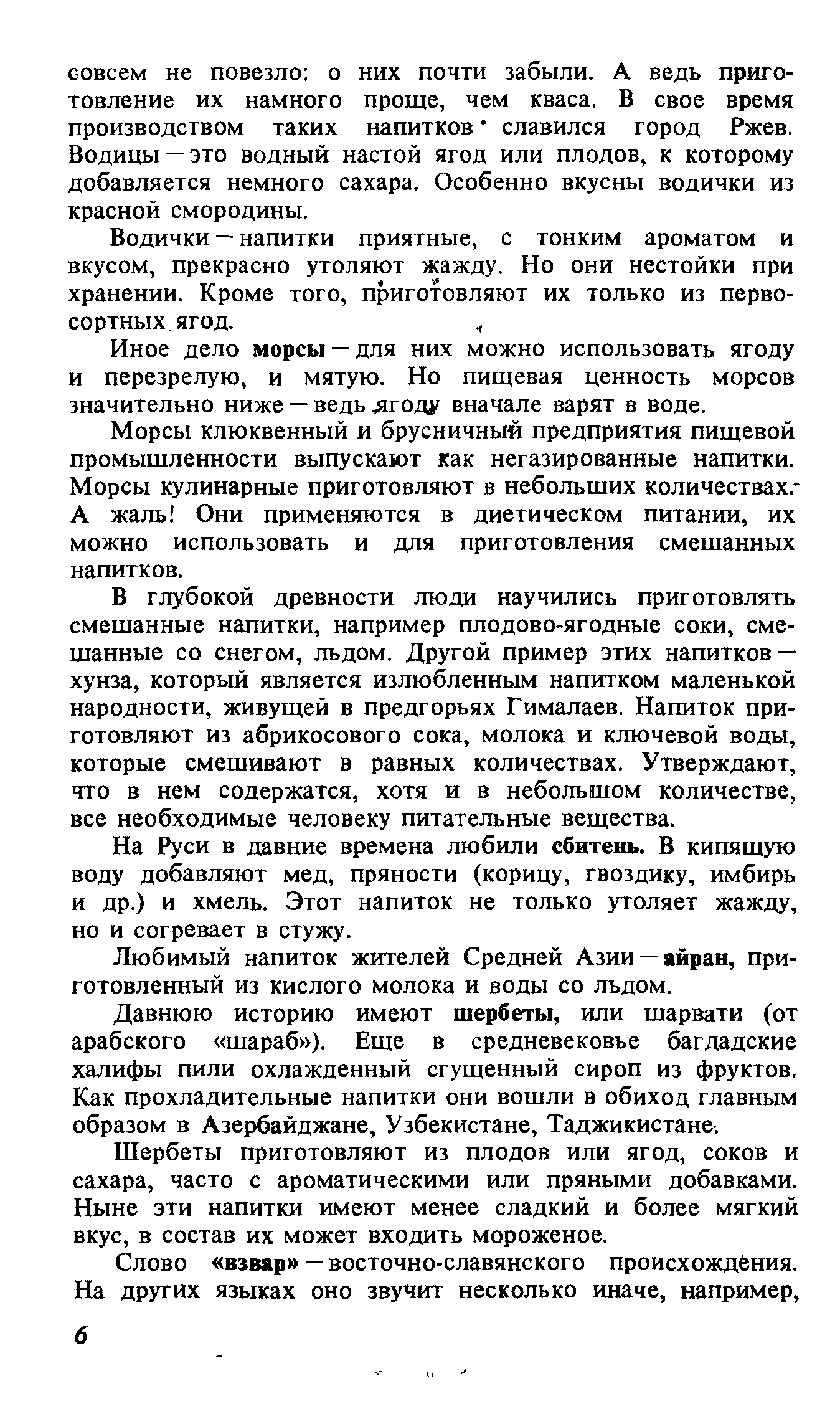 совсем не повезло: о них почти забыли. А ведь приготовление их намного проще, чем кваса. В свое время производством таких напитков славился город Ржев. Водицы — это водный настой ягод или плодов, к которому добавляется немного сахара. Особенно вкусны водички из красной смородины.

Водички — напитки приятные, с тонким ароматом и вкусом, прекрасно утоляют жажду. Но они нестойки при хранении. Кроме того, приготовляют их только из первосортных ягод.

Иное дело морсы — для них можно использовать ягоду и перезрелую, и мятую. Но пищевая ценность морсов значительно ниже — ведь ягоду вначале варят в воде.

Морсы клюквенный и брусничный предприятия пищевой промышленности выпускают как негазированные напитки. Морсы кулинарные приготовляют в небольших количествах. А жаль! Они применяются в диетическом питании, их можно использовать и для приготовления смешанных напитков.

В глубокой древности люди научились приготовлять смешанные напитки, например плодово-ягодные соки, смешанные со снегом, льдом. Другой пример этих напитков — хунза, который является излюбленным напитком маленькой народности, живущей в предгорьях Гималаев. Напиток приготовляют из абрикосового сока, молока и ключевой воды, которые смешивают в равных количествах. Утверждают, что в нем содержатся, хотя и в небольшом количестве, все необходимые человеку питательные вещества.

На Руси в давние времена любили сбитень. В кипящую воду добавляют мед, пряности (корицу, гвоздику, имбирь и др.) и хмель. Этот напиток не только утоляет жажду, но и согревает в стужу.

Любимый напиток жителей Средней Азии — айран, приготовленный из кислого молока и воды со льдом.

Давнюю историю имеют шербеты, или шарвати (от арабского «шараб»). Еще в средневековье багдадские халифы пили охлажденный сгущенный сироп из фруктов. Как прохладительные напитки они вошли в обиход главным образом в Азербайджане, Узбекистане, Таджикистане.

Шербеты приготовляют из плодов или ягод, соков и сахара, часто с ароматическими или пряными добавками. Ныне эти напитки имеют менее сладкий и более мягкий вкус, в состав их может входить мороженое.

Слово «взвар» — восточно-славянского происхождения. На других языках оно звучит несколько иначе, например,

6